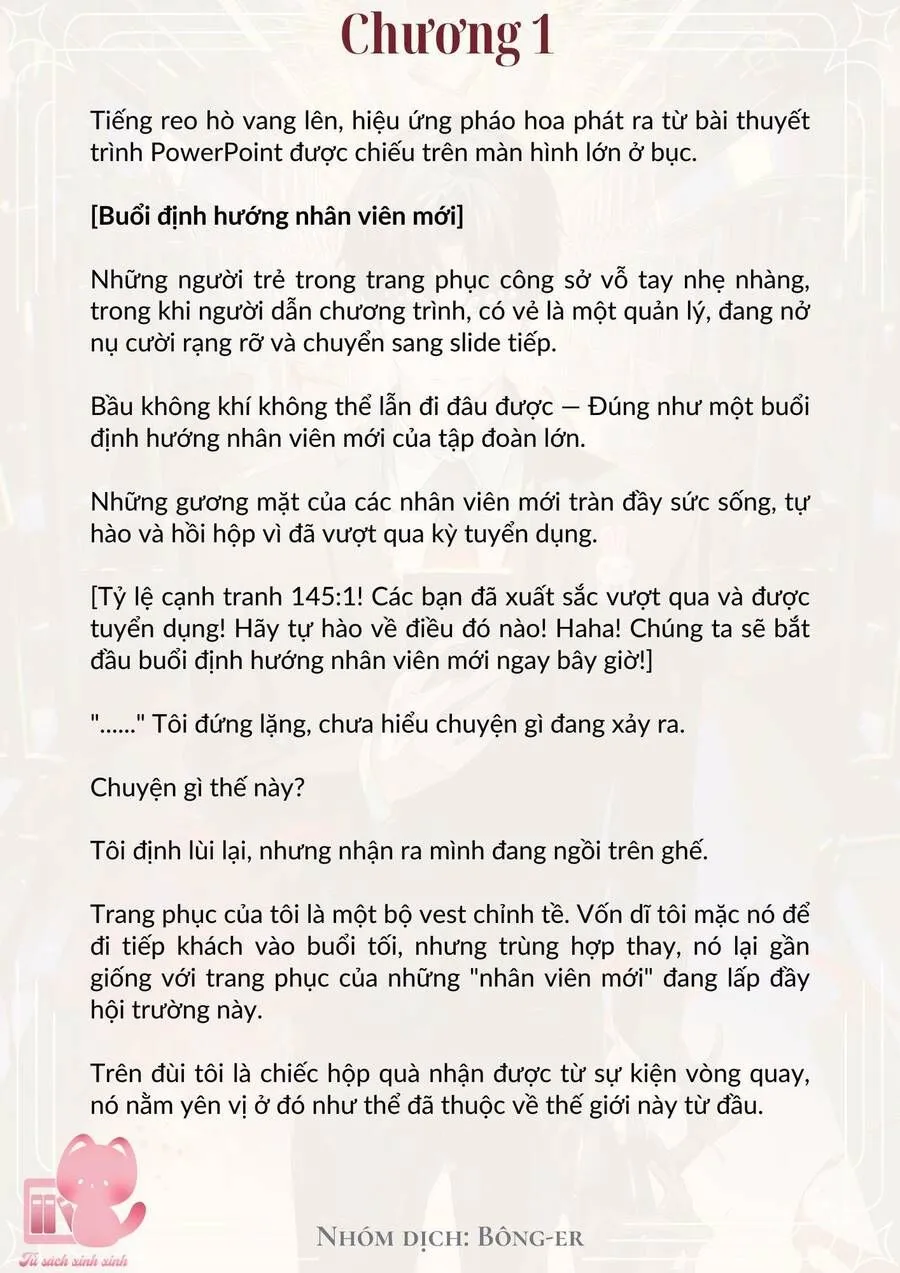 Chương 1

Tiếng reo hò vang lên, hiệu ứng pháo hoa phát ra từ bài thuyết trình PowerPoint được chiếu trên màn hình lớn ở bục.

[Buổi định hướng nhân viên mới]

Những người trẻ trong trang phục công sở vỗ tay nhẹ nhàng, trong khi người dẫn chương trình, có vẻ là một quản lý, đang nở nụ cười rạng rỡ và chuyển sang slide tiếp.

Bầu không khí không thể lẫn đi đâu được — Đúng như một buổi định hướng nhân viên mới của tập đoàn lớn.

Những gương mặt của các nhân viên mới tràn đầy sức sống, tự hào và hồi hộp vì đã vượt qua kỳ tuyển dụng.

[Tỷ lệ cạnh tranh 145:1! Các bạn đã xuất sắc vượt qua và được tuyển dụng! Hãy tự hào về điều đó nào! Haha! Chúng ta sẽ bắt đầu buổi định hướng nhân viên mới ngay bây giờ!]

"......" Tôi đứng lặng, chưa hiểu chuyện gì đang xảy ra.

Chuyện gì thế này?

Tôi định lùi lại, nhưng nhận ra mình đang ngồi trên ghế.

Trang phục của tôi là một bộ vest chỉnh tề. Vốn dĩ tôi mặc nó để đi tiếp khách vào buổi tối, nhưng trùng hợp thay, nó lại gần giống với trang phục của những "nhân viên mới" đang lấp đầy hội trường này.

Trên đùi tôi là chiếc hộp quà nhận được từ sự kiện vòng quay, nó nằm yên vị ở đó như thể đã thuộc về thế giới này từ đầu.

Tủ sách xinh xinh

Nhóm dịch: Bông-er